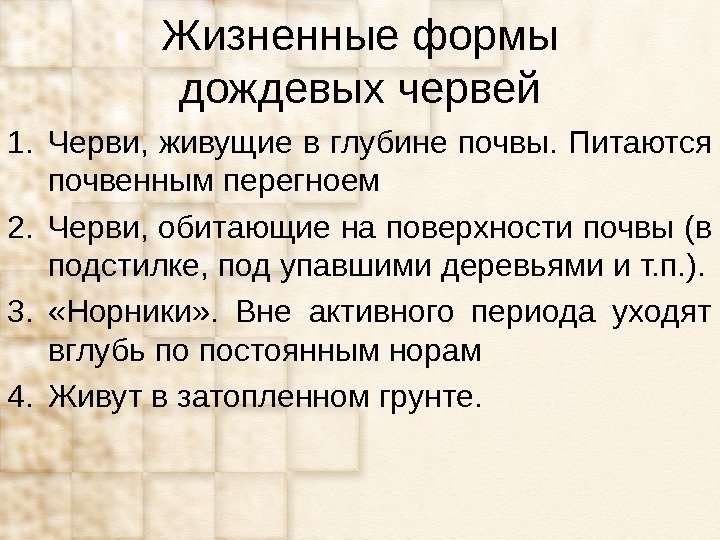 Жизненные формы дождевых червей

1. Черви, живущие в глубине почвы. Питаются почвенным перегноем
2. Черви, обитающие на поверхности почвы (в подстилке, под упавшими деревьями и т.п.).
3. «Норники». Вне активного периода уходят вглубь по постоянным норам
4. Живут в затопленном грунте.